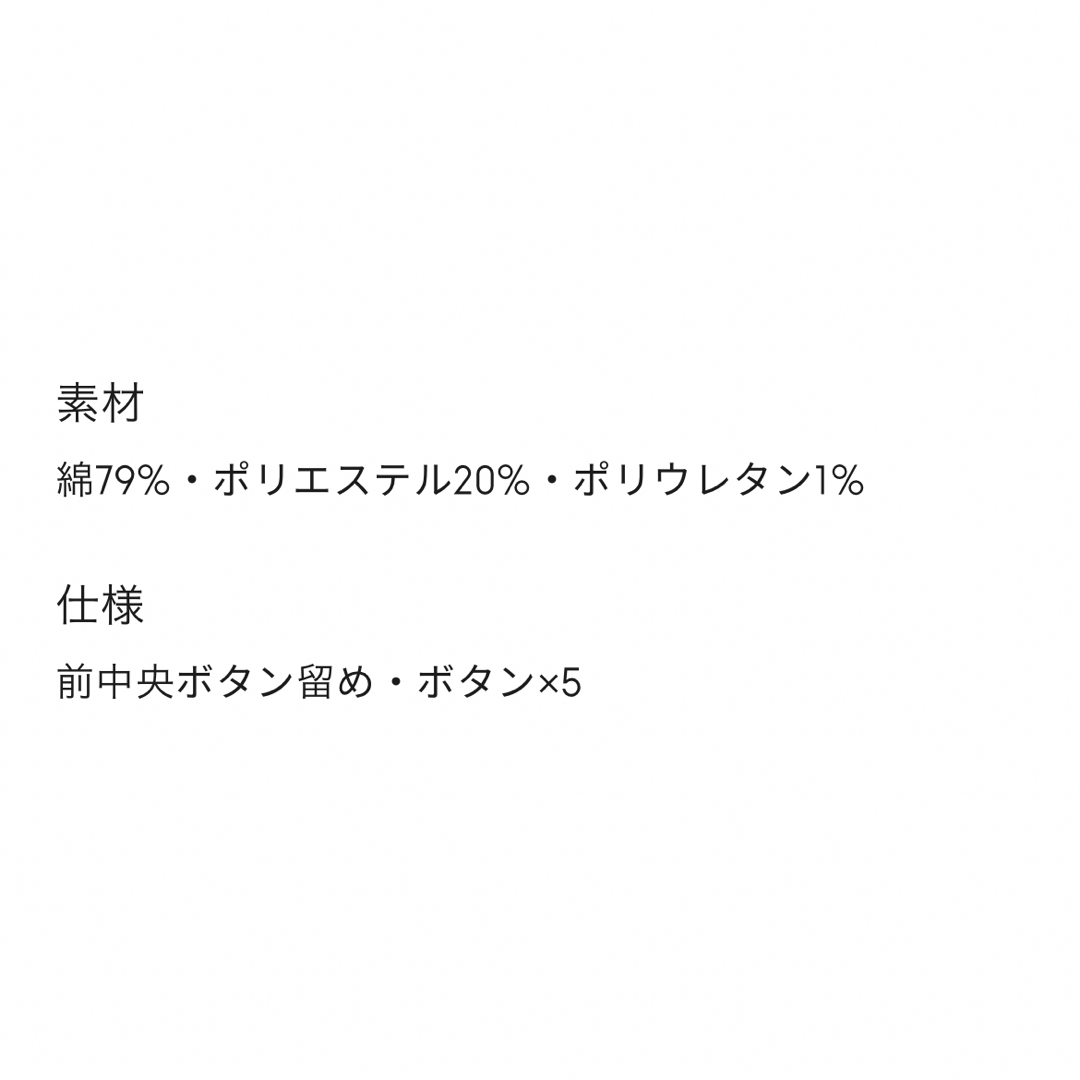 素材

綿79%・ポリエステル20%・ポリウレタン1%

仕様

前中央ボタン留め・ボタン×5